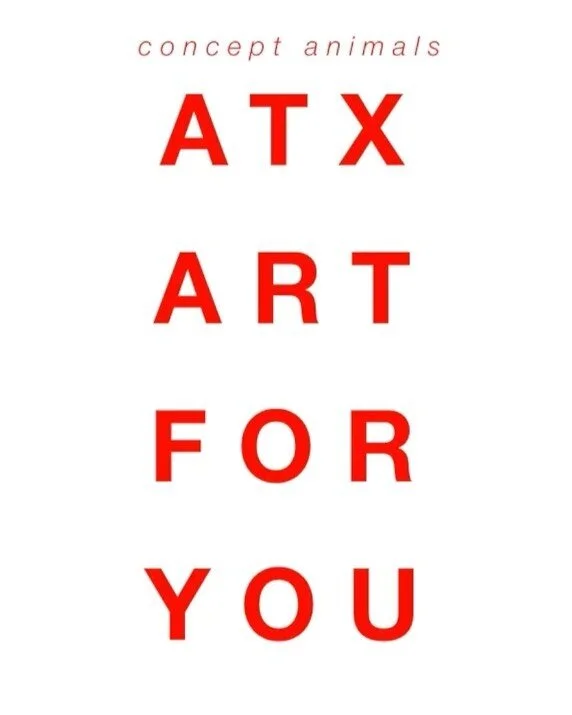 concept animals

ATX
ART
FOR
YOU